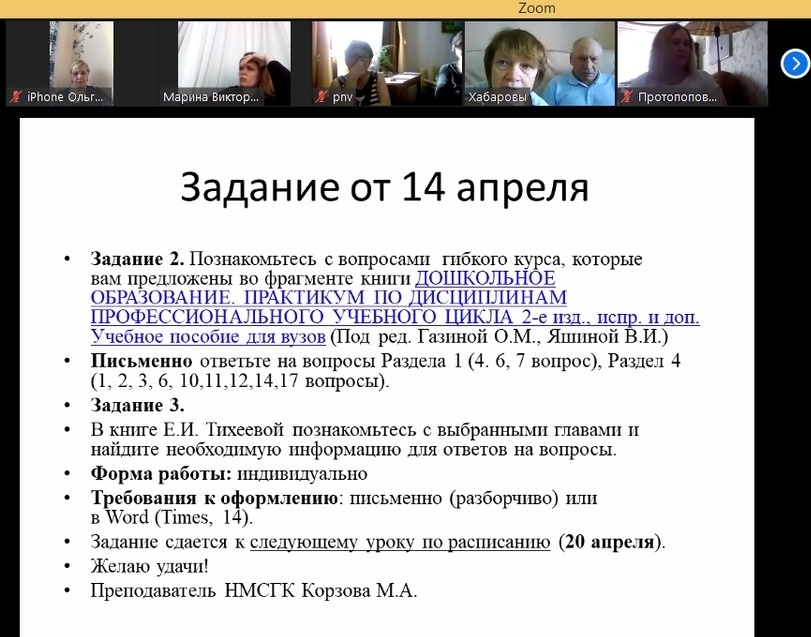 Zoom

iPhone Ольг...
Марина Виктор...
pnv
Хабаровы
Протопопов...

Задание от 14 апреля

• **Задание 2.** Познакомьтесь с вопросами гибкого курса, которые вам предложены во фрагменте книги ДОШКОЛЬНОЕ ОБРАЗОВАНИЕ. ПРАКТИКУМ ПО ДИСЦИПЛИНАМ ПРОФЕССИОНАЛЬНОГО УЧЕБНОГО ЦИКЛА 2-е изд., испр. и доп. Учебное пособие для вузов (Под ред. Газиной О.М., Яшиной В.И.)
• **Письменно** ответьте на вопросы Раздела 1 (4. 6, 7 вопрос), Раздел 4 (1, 2, 3, 6, 10,11,12,14,17 вопросы).
• **Задание 3.**
• В книге Е.И. Тихеевой познакомьтесь с выбранными главами и найдите необходимую информацию для ответов на вопросы.
• **Форма работы:** индивидуально
• **Требования к оформлению**: письменно (разборчиво) или в Word (Times, 14).
• Задание сдается к следующему уроку по расписанию (**20 апреля**).
• Желаю удачи!
• Преподаватель НМСГК Корзова М.А.